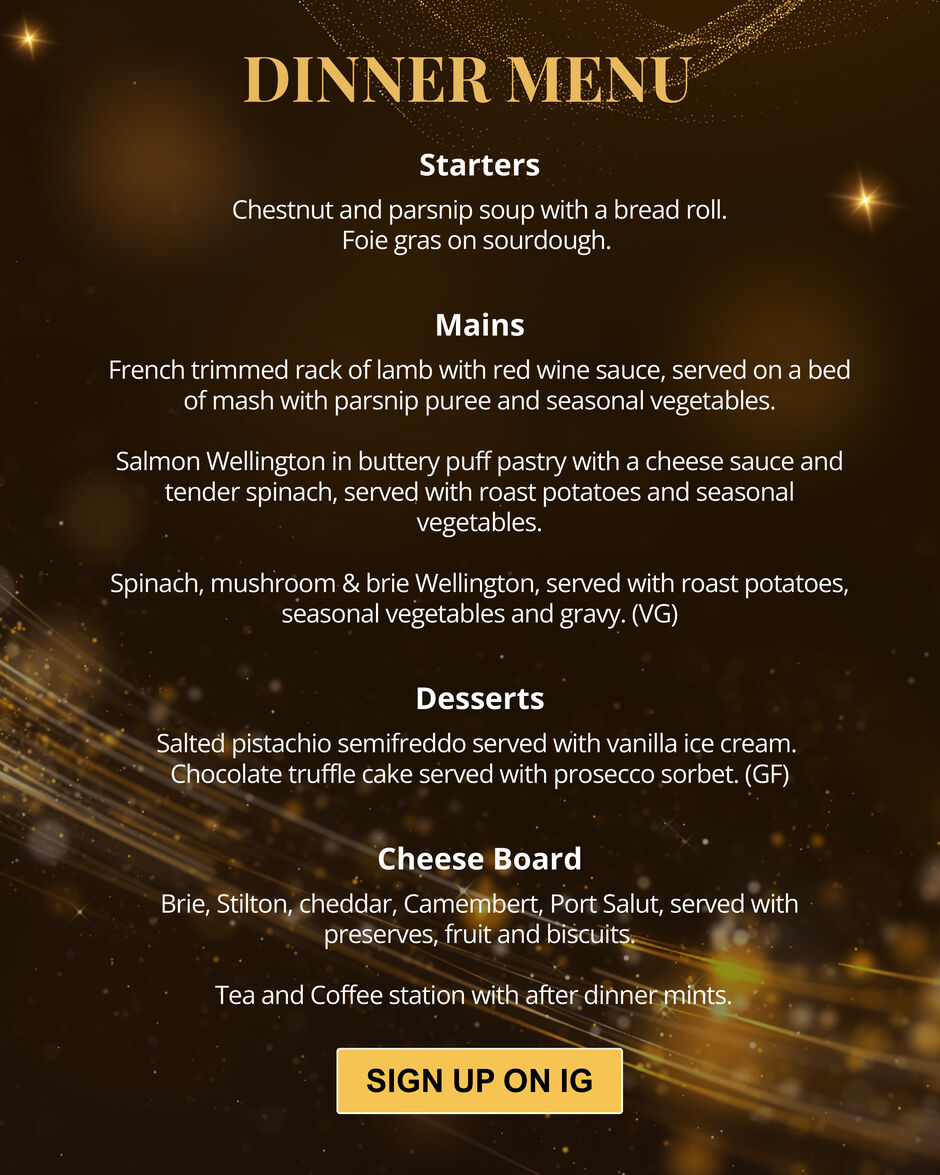 DINNER MENU

Starters

Chestnut and parsnip soup with a bread roll.
Foie gras on sourdough.

Mains

French trimmed rack of lamb with red wine sauce, served on a bed of mash with parsnip puree and seasonal vegetables.

Salmon Wellington in buttery puff pastry with a cheese sauce and tender spinach, served with roast potatoes and seasonal vegetables.

Spinach, mushroom & brie Wellington, served with roast potatoes, seasonal vegetables and gravy. (VG)

Desserts

Salted pistachio semifreddo served with vanilla ice cream.
Chocolate truffle cake served with prosecco sorbet. (GF)

Cheese Board

Brie, Stilton, cheddar, Camembert, Port Salut, served with preserves, fruit and biscuits.

Tea and Coffee station with after dinner mints.

SIGN UP ON IG